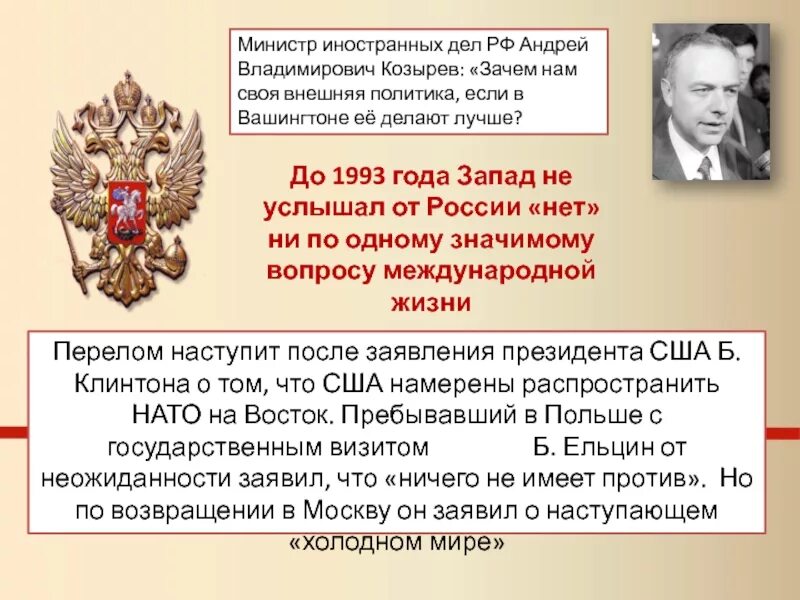 Министр иностранных дел РФ Андрей Владимирович Козырев: «Зачем нам своя внешняя политика, если в Вашингтоне её делают лучше?

До 1993 года Запад не услышал от России «нет» ни по одному значимому вопросу международной жизни

Перелом наступит после заявления президента США Б. Клинтона о том, что США намерены распространить НАТО на Восток. Пребывавший в Польше с государственным визитом Б. Ельцин от неожиданности заявил, что «ничего не имеет против». Но по возвращении в Москву он заявил о наступающем «холодном мире»